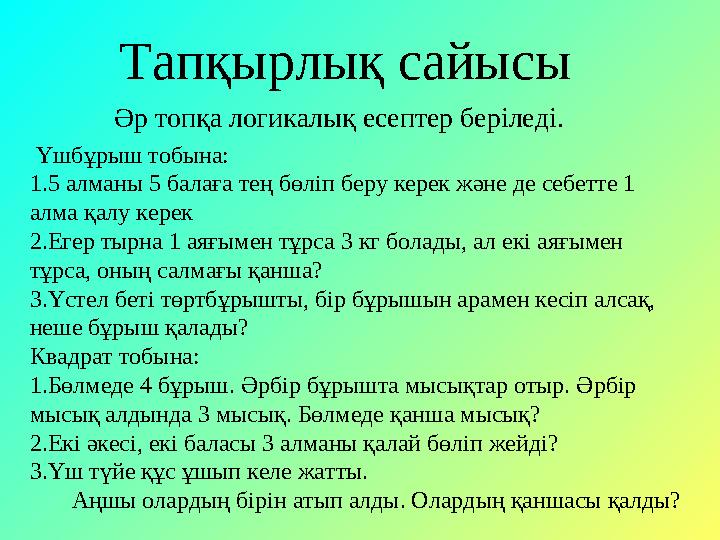 Тапқырлық сайысы

Әр топқа логикалық есептер беріледі.

Үшбұрыш тобына:
1.5 алманы 5 балаға тең бөліп беру керек және де себетте 1 алма қалу керек
2.Егер тырна 1 аяғымен тұрса 3 кг болады, ал екі аяғымен тұрса, оның салмағы қанша?
3.Үстел беті төртбұрышты, бір бұрышын арамен кесіп алсақ, неше бұрыш қалады?
Квадрат тобына:
1.Бөлмеде 4 бұрыш. Әрбір бұрышта мысықтар отыр. Әрбір мысық алдында 3 мысық. Бөлмеде қанша мысық?
2.Екі әкесі, екі баласы 3 алманы қалай бөліп жейді?
3.Үш түйе құс ұшып келе жатты.
Аңшы олардың бірін атып алды. Олардың қаншасы қалды?